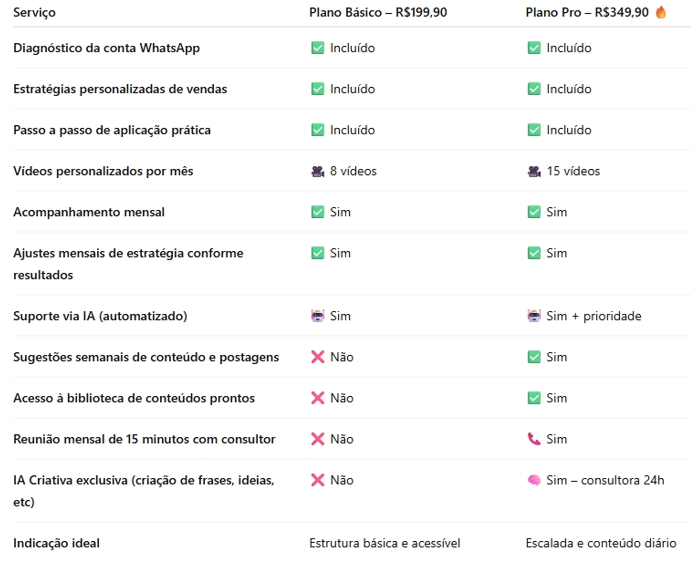 | Serviço | Plano Básico – R$199,90 | Plano Pro – R$349,90 🔥 |
|---|---|---|
| Diagnóstico da conta WhatsApp | ✅ Incluído | ✅ Incluído |
| Estratégias personalizadas de vendas | ✅ Incluído | ✅ Incluído |
| Passo a passo de aplicação prática | ✅ Incluído | ✅ Incluído |
| Vídeos personalizados por mês | 🎥 8 vídeos | 🎥 15 vídeos |
| Acompanhamento mensal | ✅ Sim | ✅ Sim |
| Ajustes mensais de estratégia conforme resultados | ✅ Sim | ✅ Sim |
| Suporte via IA (automatizado) | 🤖 Sim | 🤖 Sim + prioridade |
| Sugestões semanais de conteúdo e postagens | ❌ Não | ✅ Sim |
| Acesso à biblioteca de conteúdos prontos | ❌ Não | ✅ Sim |
| Reunião mensal de 15 minutos com consultor | ❌ Não | 📞 Sim |
| IA Criativa exclusiva (criação de frases, ideias, etc) | ❌ Não | 🧠 Sim – consultora 24h |
| Indicação ideal | Estrutura básica e acessível | Escalada e conteúdo diário |